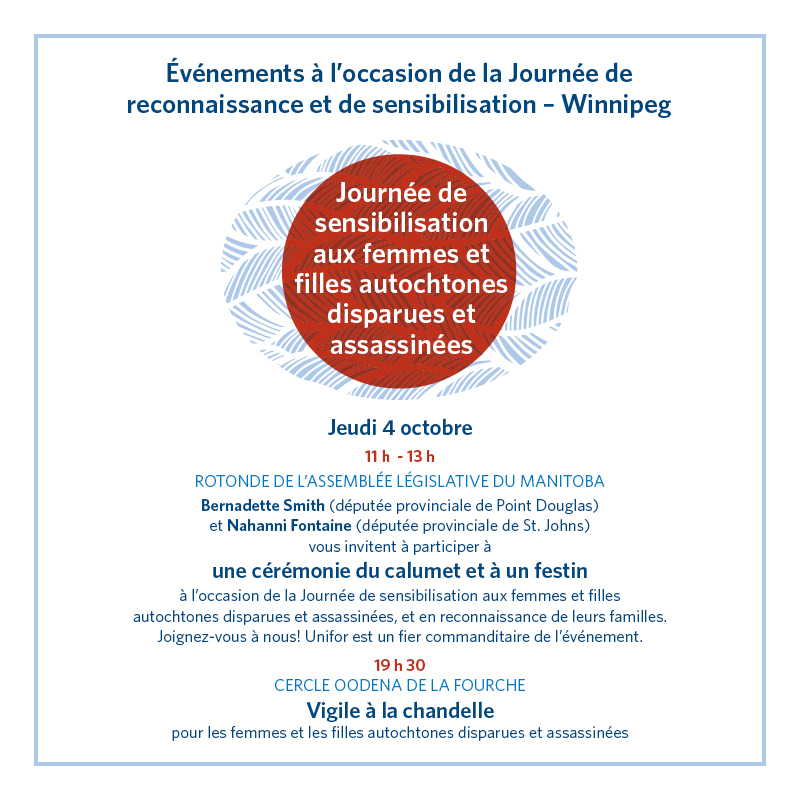 Événements à l'occasion de la Journée de reconnaissance et de sensibilisation – Winnipeg

Journée de sensibilisation aux femmes et filles autochtones disparues et assassinées

Jeudi 4 octobre

11 h - 13 h

ROTONDE DE L'ASSEMBLÉE LÉGISLATIVE DU MANITOBA

Bernadette Smith (députée provinciale de Point Douglas) et Nahanni Fontaine (députée provinciale de St. Johns) vous invitent à participer à

une cérémonie du calumet et à un festin

à l'occasion de la Journée de sensibilisation aux femmes et filles autochtones disparues et assassinées, et en reconnaissance de leurs familles. Joignez-vous à nous! Unifor est un fier commanditaire de l'événement.

19 h 30

CERCLE OODENA DE LA FOURCHE

Vigile à la chandelle

pour les femmes et les filles autochtones disparues et assassinées